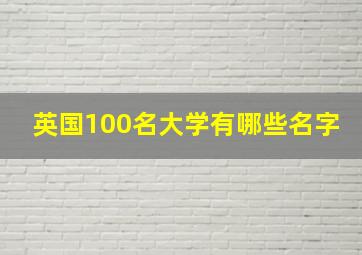 英国100名大学有哪些名字